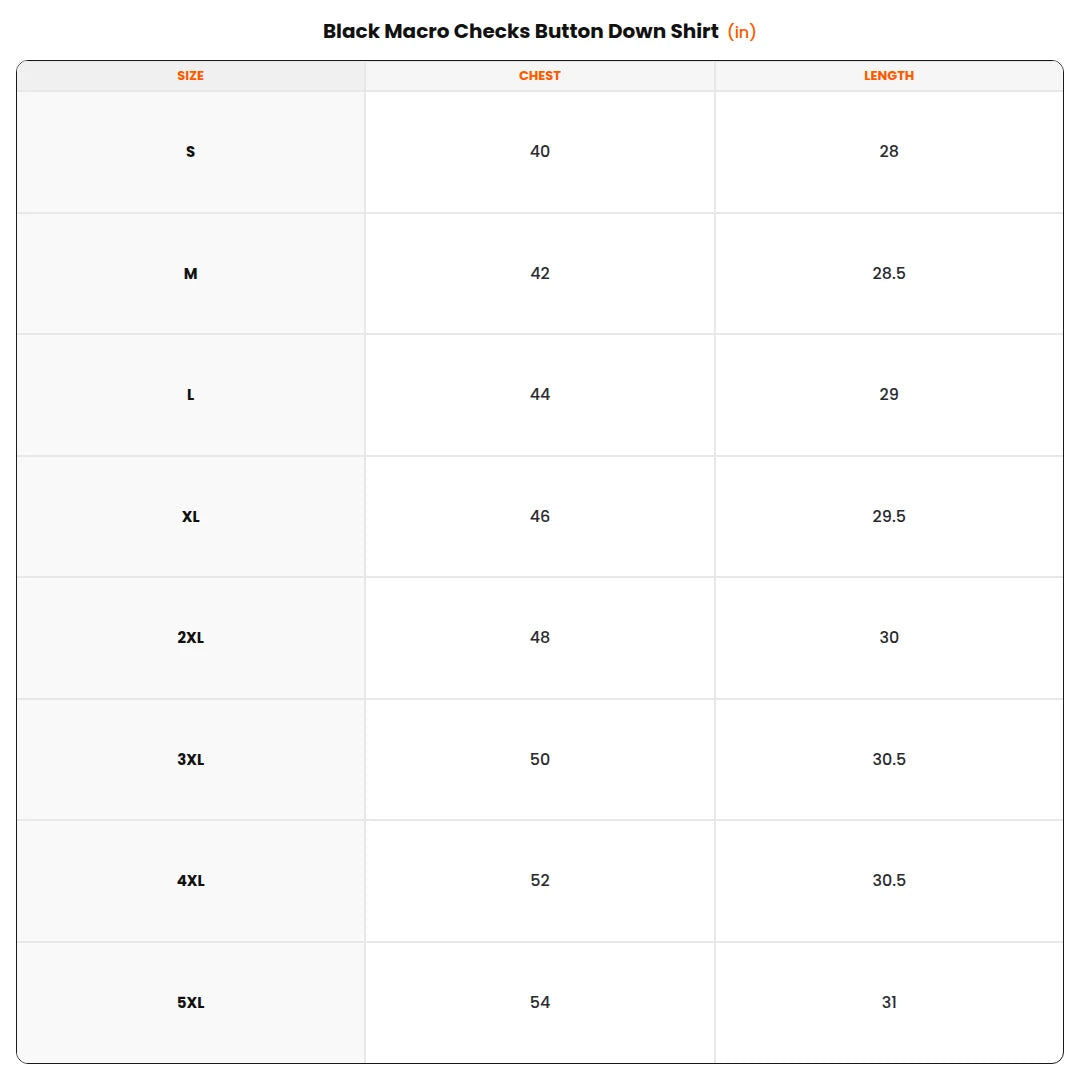 Black Macro Checks Button Down Shirt (in)

| SIZE | CHEST | LENGTH |
|---|---|---|
| S | 40 | 28 |
| M | 42 | 28.5 |
| L | 44 | 29 |
| XL | 46 | 29.5 |
| 2XL | 48 | 30 |
| 3XL | 50 | 30.5 |
| 4XL | 52 | 30.5 |
| 5XL | 54 | 31 |